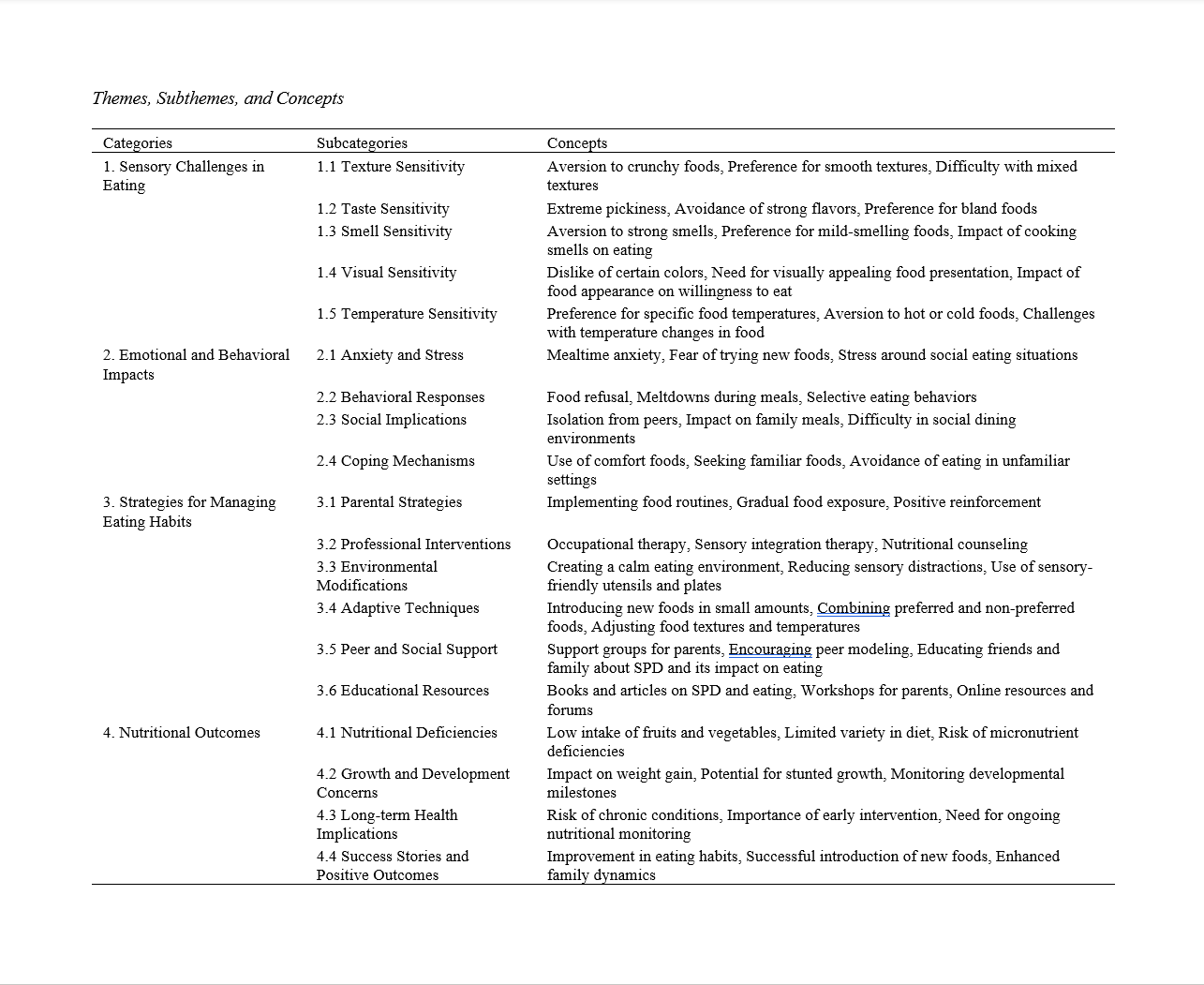 Themes, Subthemes, and Concepts

| Categories | Subcategories | Concepts |
|---|---|---|
| 1. Sensory Challenges in Eating | 1.1 Texture Sensitivity | Aversion to crunchy foods, Preference for smooth textures, Difficulty with mixed textures |
| | 1.2 Taste Sensitivity | Extreme pickiness, Avoidance of strong flavors, Preference for bland foods |
| | 1.3 Smell Sensitivity | Aversion to strong smells, Preference for mild-smelling foods, Impact of cooking smells on eating |
| | 1.4 Visual Sensitivity | Dislike of certain colors, Need for visually appealing food presentation, Impact of food appearance on willingness to eat |
| | 1.5 Temperature Sensitivity | Preference for specific food temperatures, Aversion to hot or cold foods, Challenges with temperature changes in food |
| 2. Emotional and Behavioral Impacts | 2.1 Anxiety and Stress | Mealtime anxiety, Fear of trying new foods, Stress around social eating situations |
| | 2.2 Behavioral Responses | Food refusal, Meltdowns during meals, Selective eating behaviors |
| | 2.3 Social Implications | Isolation from peers, Impact on family meals, Difficulty in social dining environments |
| | 2.4 Coping Mechanisms | Use of comfort foods, Seeking familiar foods, Avoidance of eating in unfamiliar settings |
| 3. Strategies for Managing Eating Habits | 3.1 Parental Strategies | Implementing food routines, Gradual food exposure, Positive reinforcement |
| | 3.2 Professional Interventions | Occupational therapy, Sensory integration therapy, Nutritional counseling |
| | 3.3 Environmental Modifications | Creating a calm eating environment, Reducing sensory distractions, Use of sensory-friendly utensils and plates |
| | 3.4 Adaptive Techniques | Introducing new foods in small amounts, Combining preferred and non-preferred foods, Adjusting food textures and temperatures |
| | 3.5 Peer and Social Support | Support groups for parents, Encouraging peer modeling, Educating friends and family about SPD and its impact on eating |
| | 3.6 Educational Resources | Books and articles on SPD and eating, Workshops for parents, Online resources and forums |
| 4. Nutritional Outcomes | 4.1 Nutritional Deficiencies | Low intake of fruits and vegetables, Limited variety in diet, Risk of micronutrient deficiencies |
| | 4.2 Growth and Development Concerns | Impact on weight gain, Potential for stunted growth, Monitoring developmental milestones |
| | 4.3 Long-term Health Implications | Risk of chronic conditions, Importance of early intervention, Need for ongoing nutritional monitoring |
| | 4.4 Success Stories and Positive Outcomes | Improvement in eating habits, Successful introduction of new foods, Enhanced family dynamics |